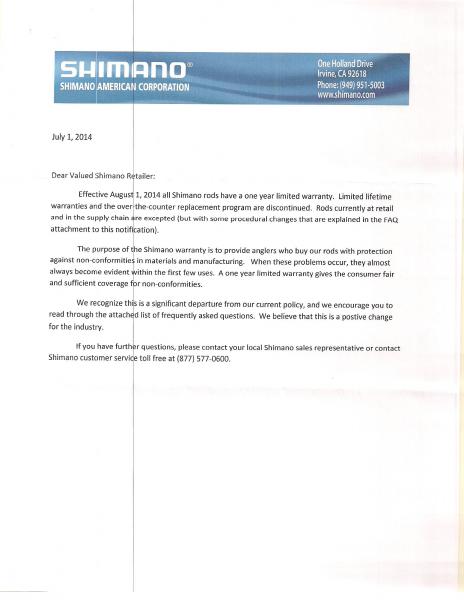 SHIMANO®
SHIMANO AMERICAN CORPORATION

One Holland Drive
Irvine, CA 92618
Phone: (949) 951-5003
www.shimano.com

July 1, 2014

Dear Valued Shimano Retailer:

Effective August 1, 2014 all Shimano rods have a one year limited warranty. Limited lifetime warranties and the over-the-counter replacement program are discontinued. Rods currently at retail and in the supply chain are excepted (but with some procedural changes that are explained in the FAQ attachment to this notification).

The purpose of the Shimano warranty is to provide anglers who buy our rods with protection against non-conformities in materials and manufacturing. When these problems occur, they almost always become evident within the first few uses. A one year limited warranty gives the consumer fair and sufficient coverage for non-conformities.

We recognize this is a significant departure from our current policy, and we encourage you to read through the attached list of frequently asked questions. We believe that this is a postive change for the industry.

If you have further questions, please contact your local Shimano sales representative or contact Shimano customer service toll free at (877) 577-0600.